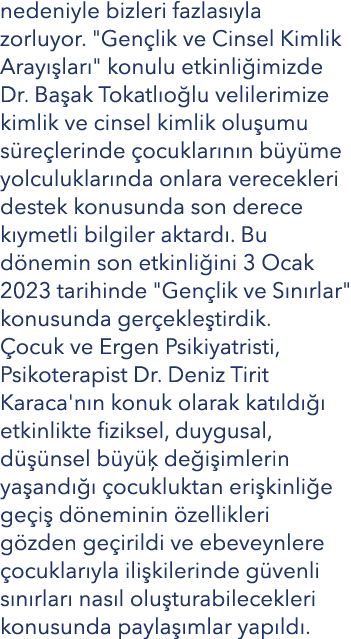 nedeniyle bizleri fazlasıyla zorluyor. "Gençlik ve Cinsel Kimlik Arayışları" konulu etkinliğimizde Dr. Başak Tokatlıoğlu velilerimize kimlik ve cinsel kimlik oluşumu süreçlerinde çocuklarının büyüme yolculuklarında onlara verecekleri destek konusunda son derece kıymetli bilgiler aktardı. Bu dönemin son etkinliğini 3 Ocak 2023 tarihinde "Gençlik ve Sınırlar" konusunda gerçekleştirdik. Çocuk ve Ergen Psikiyatristi, Psikoterapist Dr. Deniz Tirit Karaca'nın konuk olarak katıldığı etkinlikte fiziksel, duygusal, düşünsel büyük değişimlerin yaşandığı çocukluktan erişkinliğe geçiş döneminin özellikleri gözden geçirildi ve ebeveynlere çocuklarıyla ilişkilerinde güvenli sınırları nasıl oluşturabilecekleri konusunda paylaşımlar yapıldı.